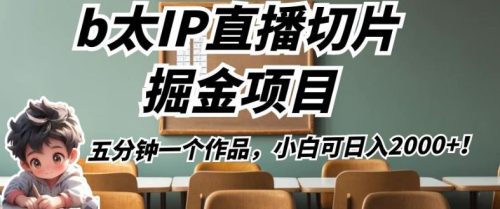 b太IP直播切片
掘金项目

五分钟一个作品，小白可日入2000+！